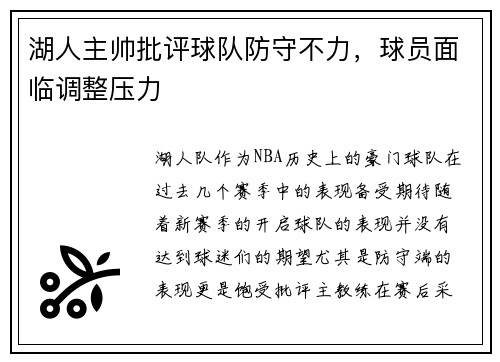 湖人主帅批评球队防守不力，球员面临调整压力

湖人队作为NBA历史上的豪门球队在过去几个赛季中的表现备受期待随着新赛季的开启球队的表现并没有达到球迷们的期望尤其是防守端的表现更是饱受批评主教练在赛后采